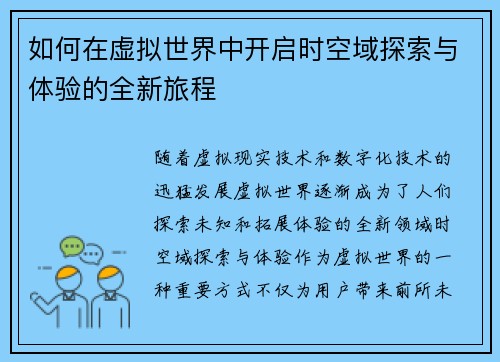 如何在虚拟世界中开启时空域探索与体验的全新旅程

随着虚拟现实技术和数字化技术的迅猛发展虚拟世界逐渐成为了人们探索未知和拓展体验的全新领域时空域探索与体验作为虚拟世界的一种重要方式不仅为用户带来前所未